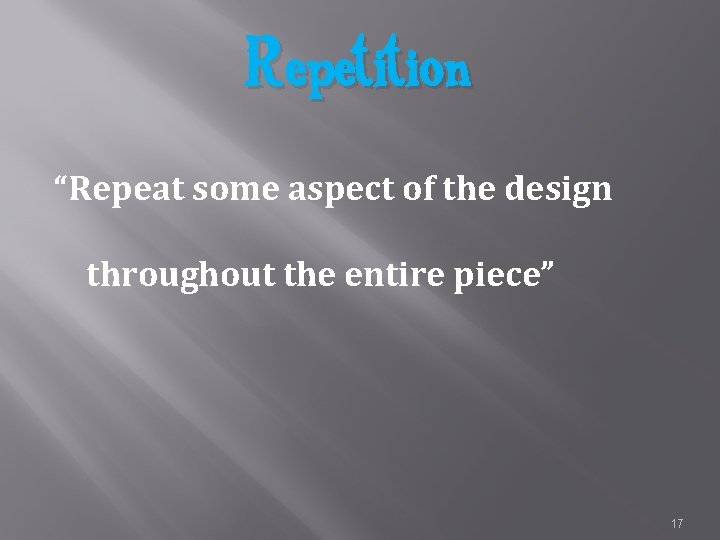 Repetition

“Repeat some aspect of the design throughout the entire piece”

17